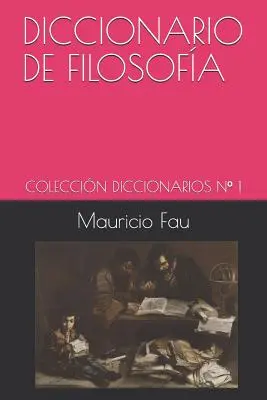 DICCIONARIO DE FILOSOFÍA

COLECCIÓN DICCIONARIOS Nº 1

Mauricio Fau